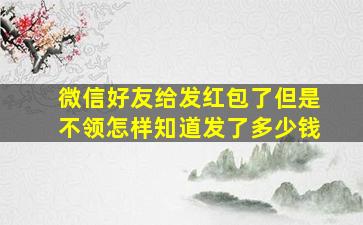 微信好友给发红包了但是不领怎样知道发了多少钱